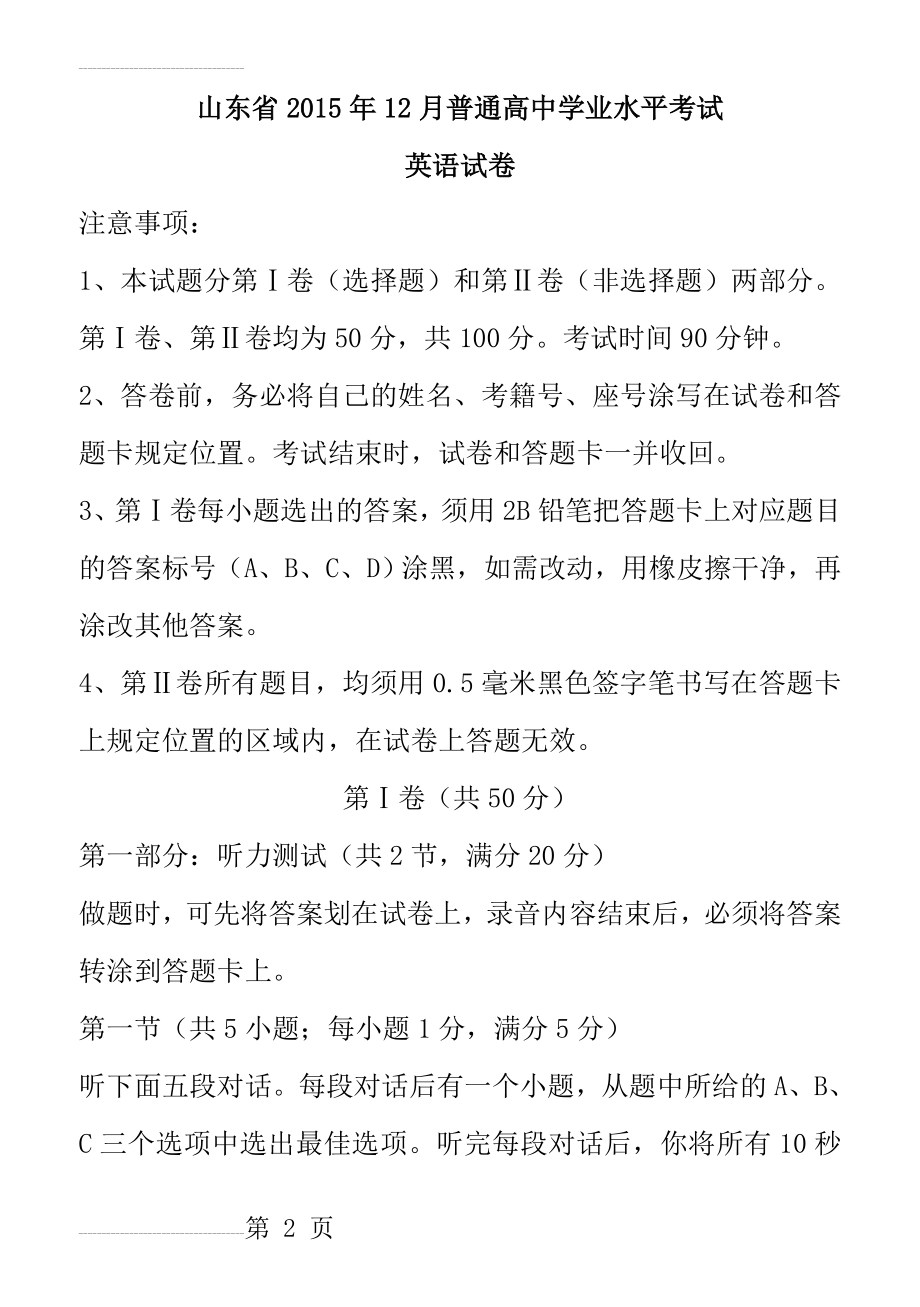 山东省2015年12月普通高中学业水平考试

英语试卷

注意事项：

1、本试题分第Ⅰ卷（选择题）和第Ⅱ卷（非选择题）两部分。第Ⅰ卷、第Ⅱ卷均为50分，共100分。考试时间90分钟。

2、答卷前，务必将自己的姓名、考籍号、座号涂写在试卷和答题卡规定位置。考试结束时，试卷和答题卡一并收回。

3、第Ⅰ卷每小题选出的答案，须用2B铅笔把答题卡上对应题目的答案标号（A、B、C、D）涂黑，如需改动，用橡皮擦干净，再涂改其他答案。

4、第Ⅱ卷所有题目，均须用0.5毫米黑色签字笔书写在答题卡上规定位置的区域内，在试卷上答题无效。

第Ⅰ卷（共50分）

第一部分：听力测试（共2节，满分20分）

做题时，可先将答案划在试卷上，录音内容结束后，必须将答案转涂到答题卡上。

第一节（共5小题；每小题1分，满分5分）

听下面五段对话。每段对话后有一个小题，从题中所给的A、B、C三个选项中选出最佳选项。听完每段对话后，你将所有10秒

第 2 页